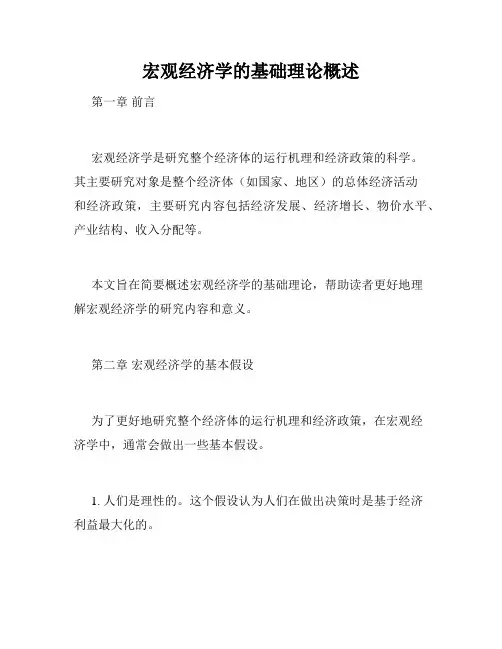 宏观经济学的基础理论概述

第一章 前言

宏观经济学是研究整个经济体的运行机理和经济政策的科学。其主要研究对象是整个经济体（如国家、地区）的总体经济活动和经济政策，主要研究内容包括经济发展、经济增长、物价水平、产业结构、收入分配等。

本文旨在简要概述宏观经济学的基础理论，帮助读者更好地理解宏观经济学的研究内容和意义。

第二章 宏观经济学的基本假设

为了更好地研究整个经济体的运行机理和经济政策，在宏观经济学中，通常会做出一些基本假设。

1. 人们是理性的。这个假设认为人们在做出决策时是基于经济利益最大化的。